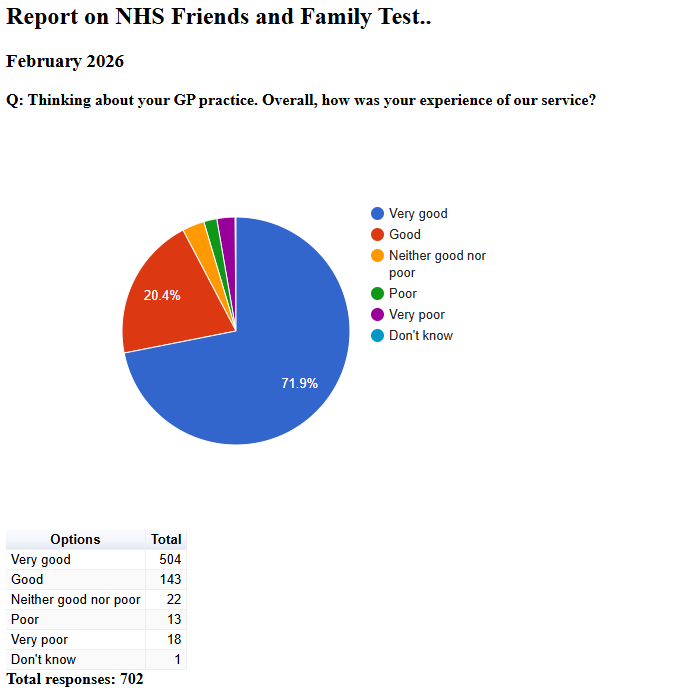 Report on NHS Friends and Family Test..

February 2026

Q: Thinking about your GP practice. Overall, how was your experience of our service?

20.4%
71.9%

Very good
Good
Neither good nor poor
Poor
Very poor
Don't know

| Options | Total |
|---|---|
| Very good | 504 |
| Good | 143 |
| Neither good nor poor | 22 |
| Poor | 13 |
| Very poor | 18 |
| Don't know | 1 |

Total responses: 702